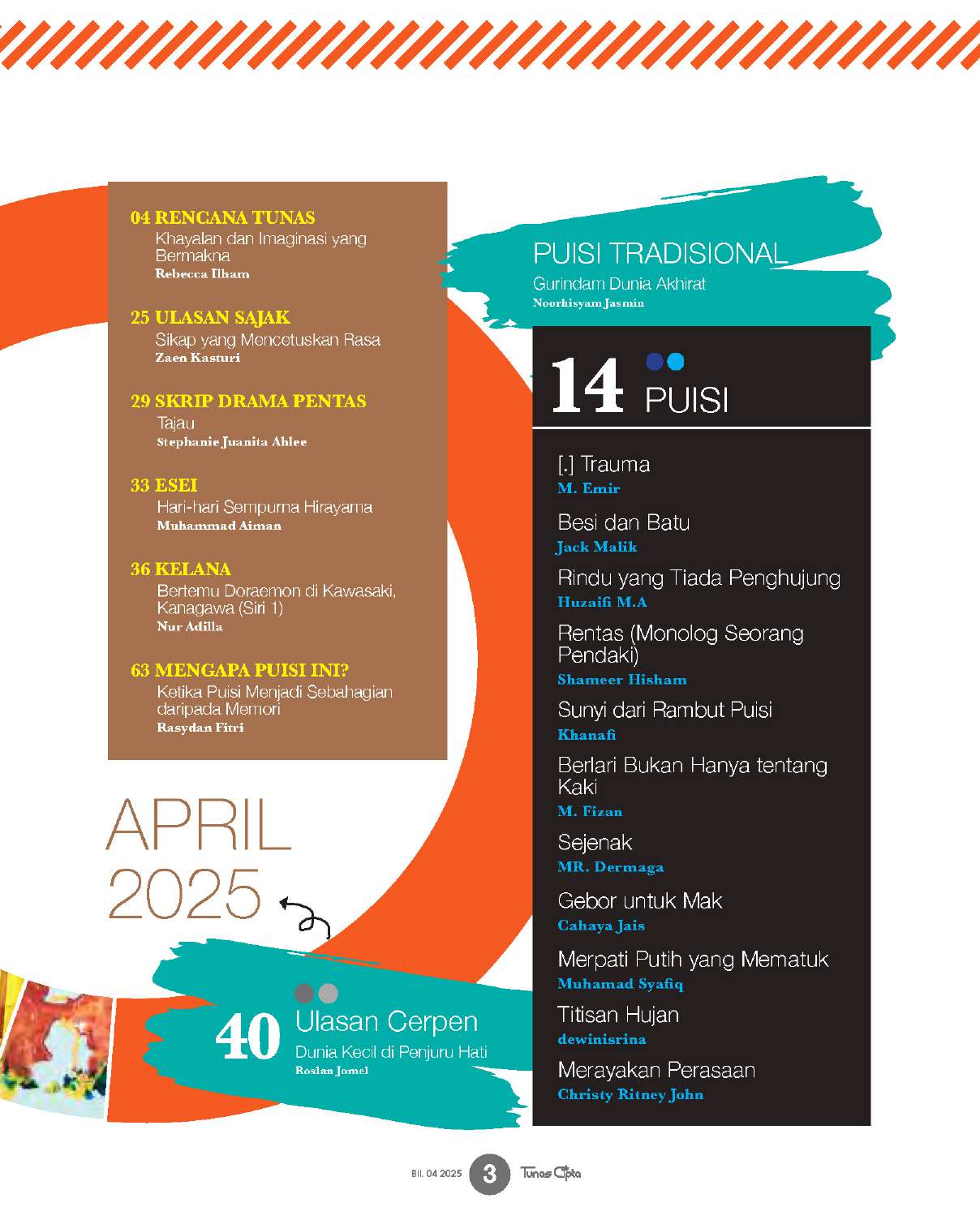 04 RENCANA TUNAS
Khayalan dan Imaginasi yang Bermakna
Rebecca Ilham

25 ULASAN SAJAK
Sikap yang Mencetuskan Rasa
Zaen Kasturi

29 SKRIP DRAMA PENTAS
Tajau
Stephanie Juanita Ahlee

33 ESEI
Hari-hari Sempurna Hirayama
Muhammad Aiman

36 KELANA
Bertemu Doraemon di Kawasaki, Kanagawa (Siri 1)
Nur Adilla

63 MENGAPA PUISI INI?
Ketika Puisi Menjadi Sebahagian daripada Memori
Rasydan Fitri

APRIL
2025

40 Ulasan Cerpen
Dunia Kecil di Penjuru Hati
Roslan Jomel

PUISI TRADISIONAL
Gurindam Dunia Akhirat
Noorhisyam Jasmin

14 PUISI

[.] Trauma
M. Emir

Besi dan Batu
Jack Malik

Rindu yang Tiada Penghujung
Huzaifi M.A

Rentas (Monolog Seorang Pendaki)
Shameer Hisham

Sunyi dari Rambut Puisi
Khanafi

Berlari Bukan Hanya tentang Kaki
M. Fizan

Sejenak
MR. Dermaga

Gebor untuk Mak
Cahaya Jais

Merpati Putih yang Mematuk
Muhamad Syafiq

Titisan Hujan
dewinisrina

Merayakan Perasaan
Christy Ritney John

Bil. 04 2025 3 Tunas Cipta